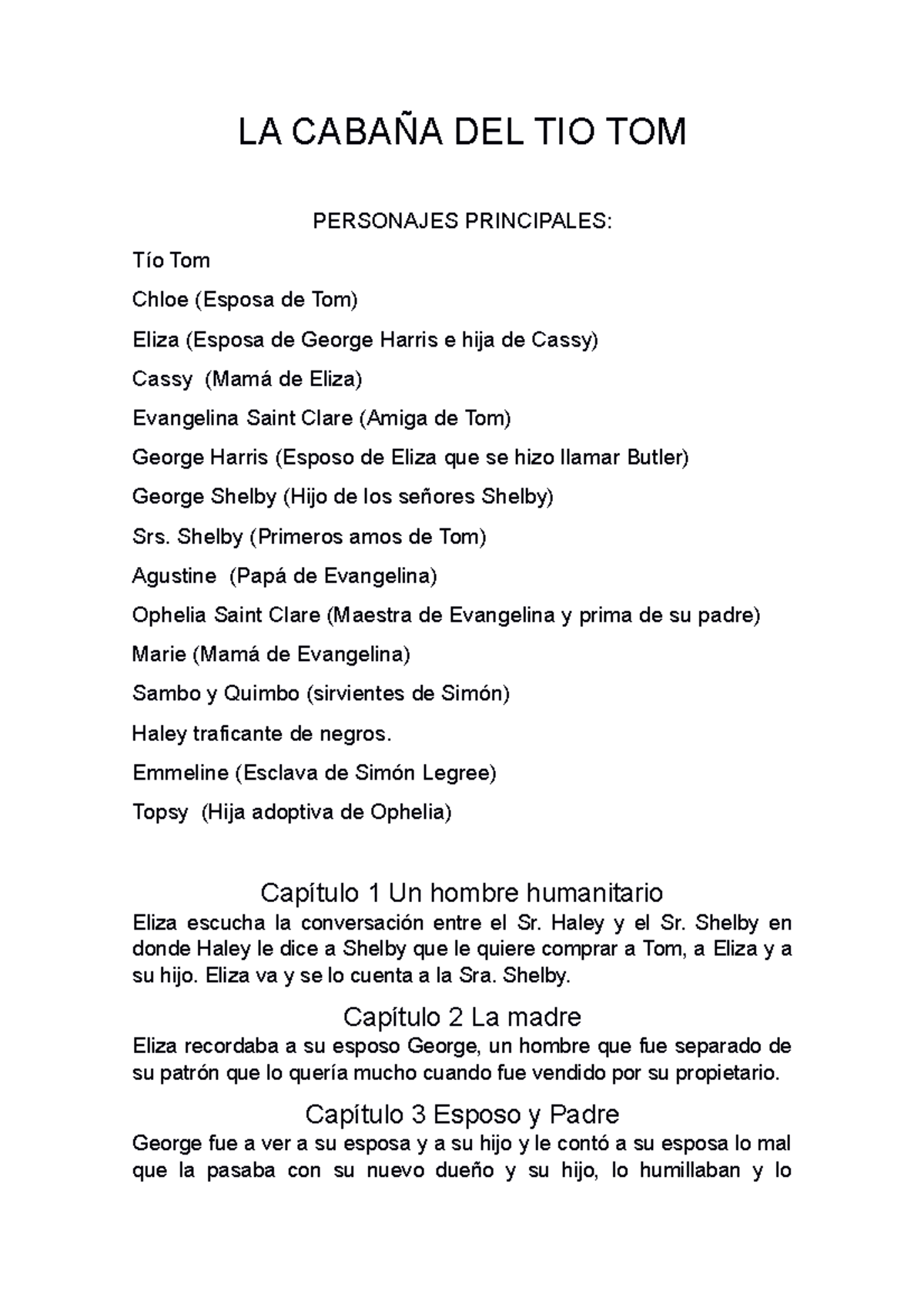 LA CABAÑA DEL TIO TOM

PERSONAJES PRINCIPALES:

Tío Tom

Chloe (Esposa de Tom)

Eliza (Esposa de George Harris e hija de Cassy)

Cassy (Mamá de Eliza)

Evangelina Saint Clare (Amiga de Tom)

George Harris (Esposo de Eliza que se hizo llamar Butler)

George Shelby (Hijo de los señores Shelby)

Srs. Shelby (Primeros amos de Tom)

Agustine (Papá de Evangelina)

Ophelia Saint Clare (Maestra de Evangelina y prima de su padre)

Marie (Mamá de Evangelina)

Sambo y Quimbo (sirvientes de Simón)

Haley traficante de negros.

Emmeline (Esclava de Simón Legree)

Topsy (Hija adoptiva de Ophelia)

Capítulo 1 Un hombre humanitario

Eliza escucha la conversación entre el Sr. Haley y el Sr. Shelby en donde Haley le dice a Shelby que le quiere comprar a Tom, a Eliza y a su hijo. Eliza va y se lo cuenta a la Sra. Shelby.

Capítulo 2 La madre

Eliza recordaba a su esposo George, un hombre que fue separado de su patrón que lo quería mucho cuando fue vendido por su propietario.

Capítulo 3 Esposo y Padre

George fue a ver a su esposa y a su hijo y le contó a su esposa lo mal que la pasaba con su nuevo dueño y su hijo, lo humillaban y lo